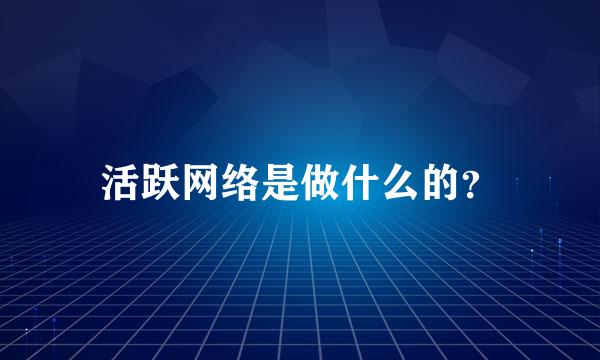 活跃网络是做什么的?